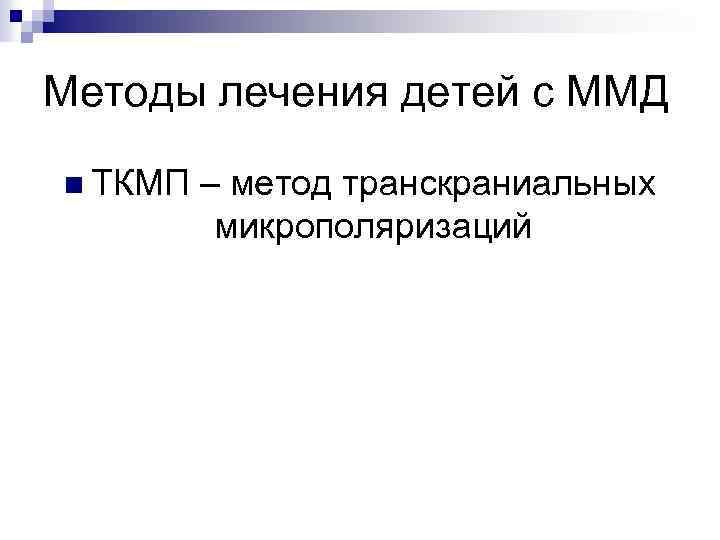 Методы лечения детей с ММД

ТКМП – метод транскраниальных микрополяризаций